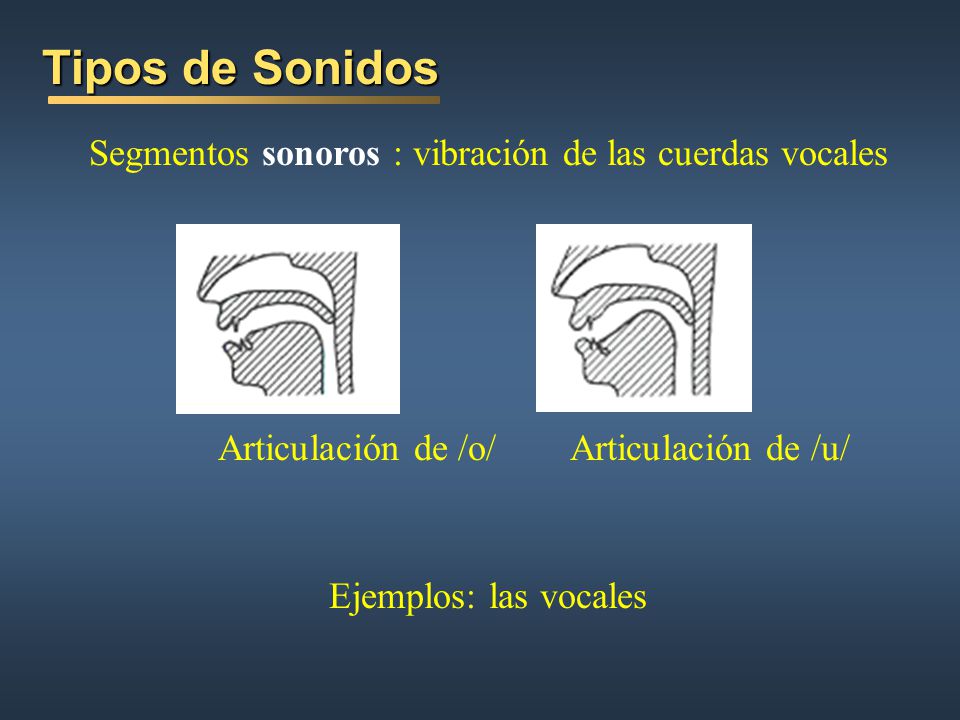 Tipos de Sonidos

Segmentos sonoros : vibración de las cuerdas vocales

Articulación de /o/

Articulación de /u/

Ejemplos: las vocales